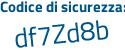 Codice di sicurezza:
df7Zd8b